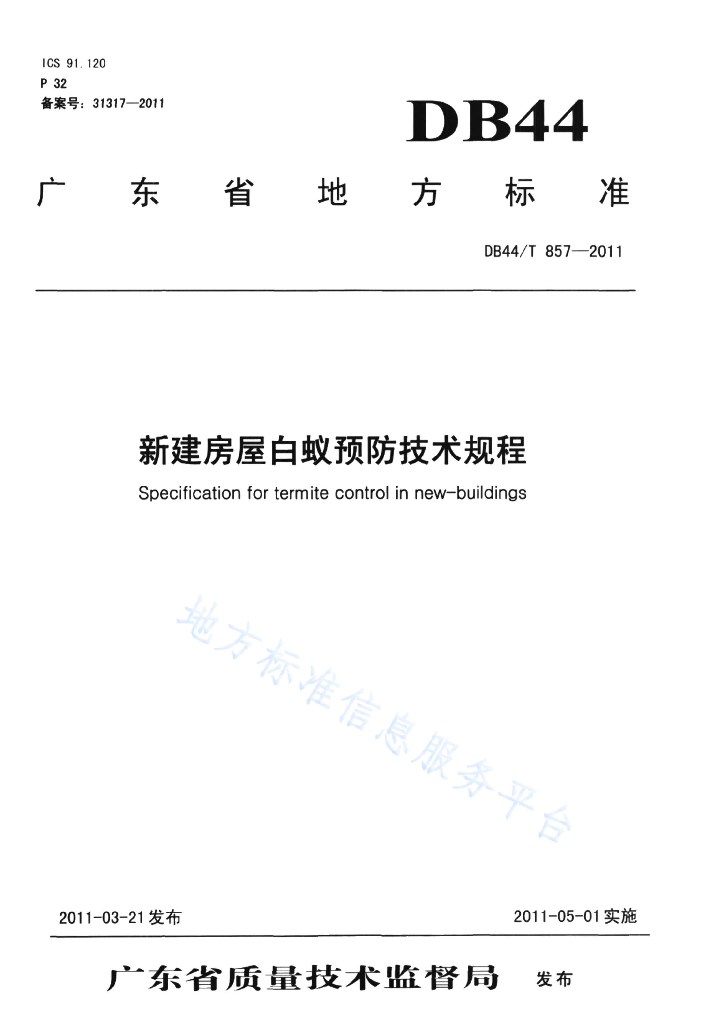 ICS 91.120
P 32
备案号：31317—2011

DB44

广东省地方标准

DB44/T 857—2011

新建房屋白蚁预防技术规程

Specification for termite control in new-buildings

地方标准信息服务平台

2011-03-21发布

2011-05-01实施

广东省质量技术监督局 发布